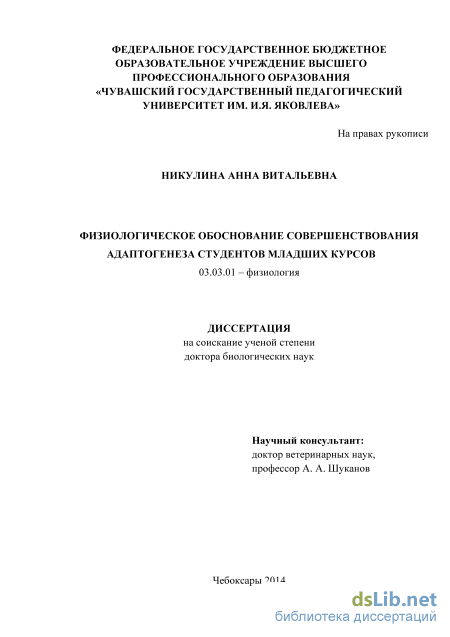 ФЕДЕРАЛЬНОЕ ГОСУДАРСТВЕННОЕ БЮДЖЕТНОЕ ОБРАЗОВАТЕЛЬНОЕ УЧРЕЖДЕНИЕ ВЫСШЕГО ПРОФЕССИОНАЛЬНОГО ОБРАЗОВАНИЯ «ЧУВАШСКИЙ ГОСУДАРСТВЕННЫЙ ПЕДАГОГИЧЕСКИЙ УНИВЕРСИТЕТ ИМ. И.Я. ЯКОВЛЕВА»

На правах рукописи

НИКУЛИНА АННА ВИТАЛЬЕВНА

ФИЗИОЛОГИЧЕСКОЕ ОБОСНОВАНИЕ СОВЕРШЕНСТВОВАНИЯ АДАПТОГЕНЕЗА СТУДЕНТОВ МЛАДШИХ КУРСОВ

03.03.01 – физиология

ДИССЕРТАЦИЯ
на соискание ученой степени
доктора биологических наук

Научный консультант:
доктор ветеринарных наук,
профессор А. А. Шуканов

Чебоксары 2014

dsLib.net
библиотека диссертаций